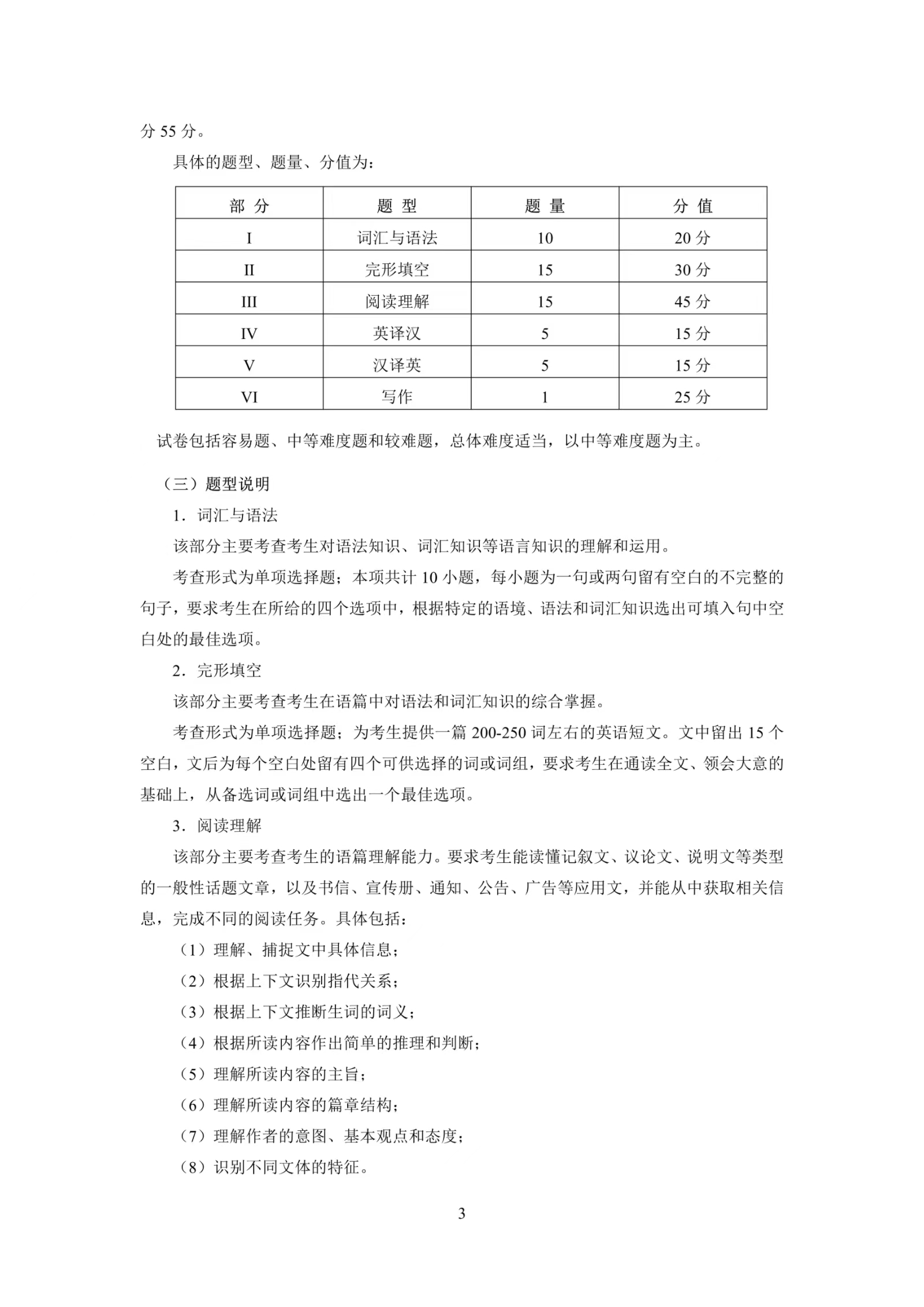 分 55 分。

具体的题型、题量、分值为：

| 部 分 | 题 型 | 题 量 | 分 值 |
|---|---|---|---|
| I | 词汇与语法 | 10 | 20 分 |
| II | 完形填空 | 15 | 30 分 |
| III | 阅读理解 | 15 | 45 分 |
| IV | 英译汉 | 5 | 15 分 |
| V | 汉译英 | 5 | 15 分 |
| VI | 写作 | 1 | 25 分 |

试卷包括容易题、中等难度题和较难题，总体难度适当，以中等难度题为主。

（三）题型说明

1．词汇与语法

该部分主要考查考生对语法知识、词汇知识等语言知识的理解和运用。

考查形式为单项选择题；本项共计 10 小题，每小题为一句或两句留有空白的不完整的句子，要求考生在所给的四个选项中，根据特定的语境、语法和词汇知识选出可填入句中空白处的最佳选项。

2．完形填空

该部分主要考查考生在语篇中对语法和词汇知识的综合掌握。

考查形式为单项选择题；为考生提供一篇 200-250 词左右的英语短文。文中留出 15 个空白，文后为每个空白处留有四个可供选择的词或词组，要求考生在通读全文、领会大意的基础上，从备选词或词组中选出一个最佳选项。

3．阅读理解

该部分主要考查考生的语篇理解能力。要求考生能读懂记叙文、议论文、说明文等类型的一般性话题文章，以及书信、宣传册、通知、公告、广告等应用文，并能从中获取相关信息，完成不同的阅读任务。具体包括：

（1）理解、捕捉文中具体信息；

（2）根据上下文识别指代关系；

（3）根据上下文推断生词的词义；

（4）根据所读内容作出简单的推理和判断；

（5）理解所读内容的主旨；

（6）理解所读内容的篇章结构；

（7）理解作者的意图、基本观点和态度；

（8）识别不同文体的特征。

3